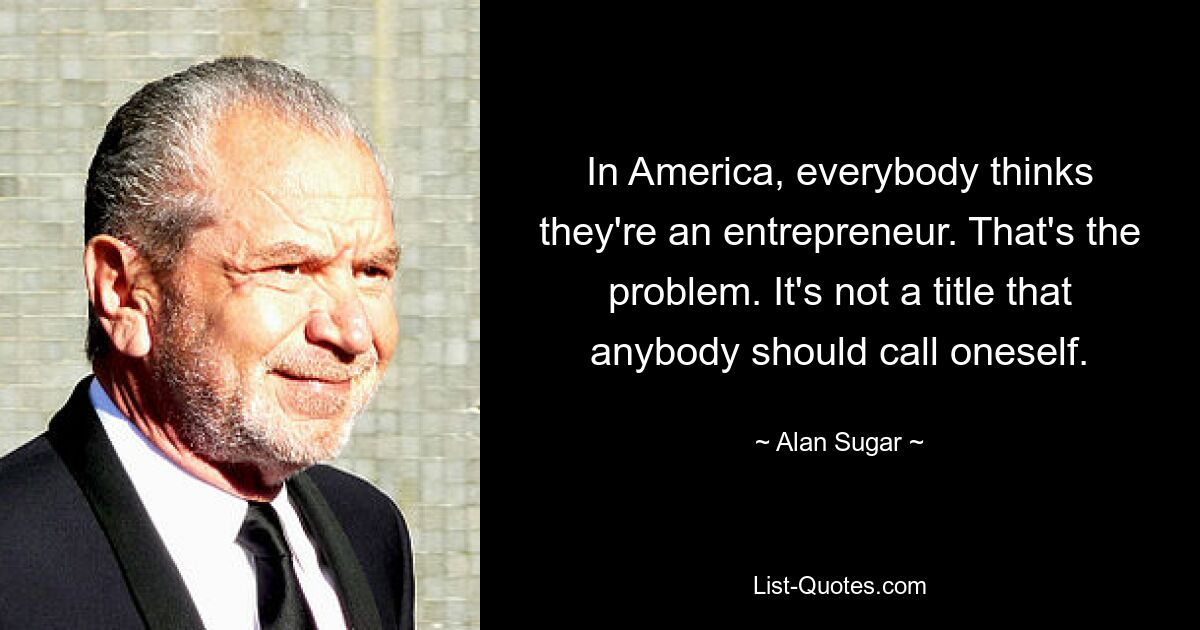 In America, everybody thinks they're an entrepreneur. That's the problem. It's not a title that anybody should call oneself.

~ Alan Sugar ~

List-Quotes.com